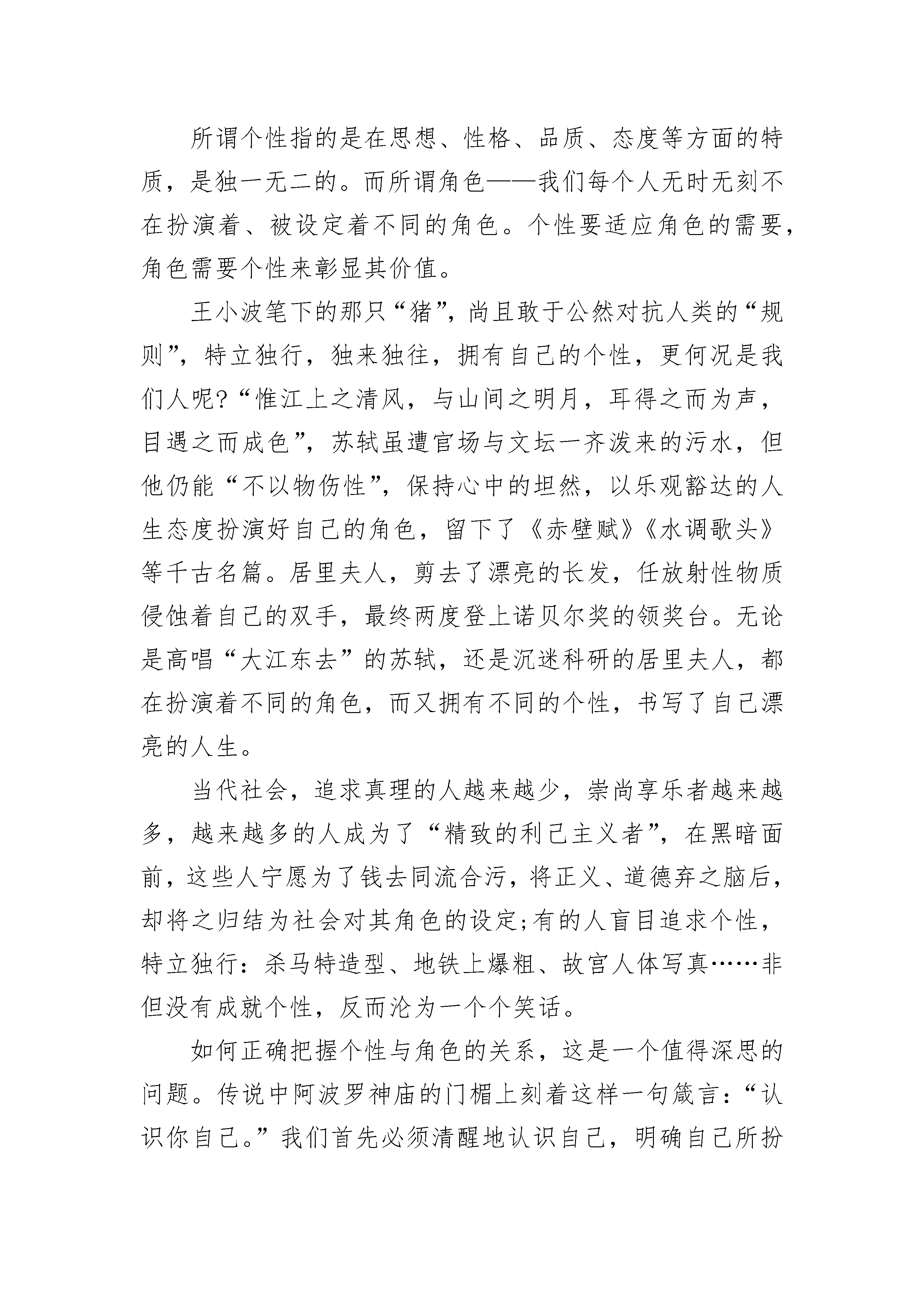 所谓个性指的是在思想、性格、品质、态度等方面的特质，是独一无二的。而所谓角色——我们每个人无时无刻不在扮演着、被设定着不同的角色。个性要适应角色的需要，角色需要个性来彰显其价值。

王小波笔下的那只“猪”，尚且敢于公然对抗人类的“规则”，特立独行，独来独往，拥有自己的个性，更何况是我们人呢?“惟江上之清风，与山间之明月，耳得之而为声，目遇之而成色”，苏轼虽遭官场与文坛一齐泼来的污水，但他仍能“不以物伤性”，保持心中的坦然，以乐观豁达的人生态度扮演好自己的角色，留下了《赤壁赋》《水调歌头》等千古名篇。居里夫人，剪去了漂亮的长发，任放射性物质侵蚀着自己的双手，最终两度登上诺贝尔奖的领奖台。无论是高唱“大江东去”的苏轼，还是沉迷科研的居里夫人，都在扮演着不同的角色，而又拥有不同的个性，书写了自己漂亮的人生。

当代社会，追求真理的人越来越少，崇尚享乐者越来越多，越来越多的人成为了“精致的利己主义者”，在黑暗面前，这些人宁愿为了钱去同流合污，将正义、道德弃之脑后，却将之归结为社会对其角色的设定;有的人盲目追求个性，特立独行：杀马特造型、地铁上爆粗、故宫人体写真……非但没有成就个性，反而沦为一个个笑话。

如何正确把握个性与角色的关系，这是一个值得深思的问题。传说中阿波罗神庙的门楣上刻着这样一句箴言：“认识你自己。”我们首先必须清醒地认识自己，明确自己所扮